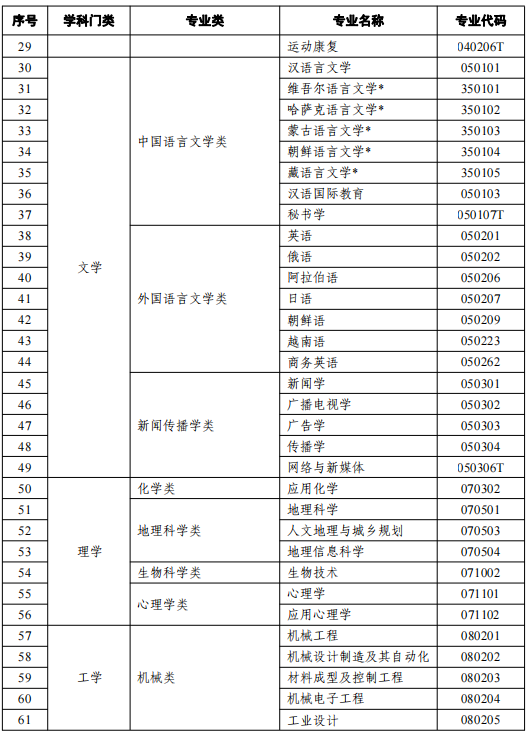 | 序号 | 学科门类 | 专业类 | 专业名称 | 专业代码 |
|---|---|---|---|---|
| 29 | | | 运动康复 | 040206T |
| 30 | 文学 | 中国语言文学类 | 汉语言文学 | 050101 |
| 31 | | | 维吾尔语言文学* | 350101 |
| 32 | | | 哈萨克语言文学* | 350102 |
| 33 | | | 蒙古语言文学* | 350103 |
| 34 | | | 朝鲜语言文学* | 350104 |
| 35 | | | 藏语言文学* | 350105 |
| 36 | | | 汉语国际教育 | 050103 |
| 37 | | | 秘书学 | 050107T |
| 38 | | 外国语言文学类 | 英语 | 050201 |
| 39 | | | 俄语 | 050202 |
| 40 | | | 阿拉伯语 | 050206 |
| 41 | | | 日语 | 050207 |
| 42 | | | 朝鲜语 | 050209 |
| 43 | | | 越南语 | 050223 |
| 44 | | | 商务英语 | 050262 |
| 45 | | 新闻传播学类 | 新闻学 | 050301 |
| 46 | | | 广播电视学 | 050302 |
| 47 | | | 广告学 | 050303 |
| 48 | | | 传播学 | 050304 |
| 49 | | | 网络与新媒体 | 050306T |
| 50 | 理学 | 化学类 | 应用化学 | 070302 |
| 51 | | 地理科学类 | 地理科学 | 070501 |
| 52 | | | 人文地理与城乡规划 | 070503 |
| 53 | | | 地理信息科学 | 070504 |
| 54 | | 生物科学类 | 生物技术 | 071002 |
| 55 | | 心理学类 | 心理学 | 071101 |
| 56 | | | 应用心理学 | 071102 |
| 57 | 工学 | 机械类 | 机械工程 | 080201 |
| 58 | | | 机械设计制造及其自动化 | 080202 |
| 59 | | | 材料成型及控制工程 | 080203 |
| 60 | | | 机械电子工程 | 080204 |
| 61 | | | 工业设计 | 080205 |